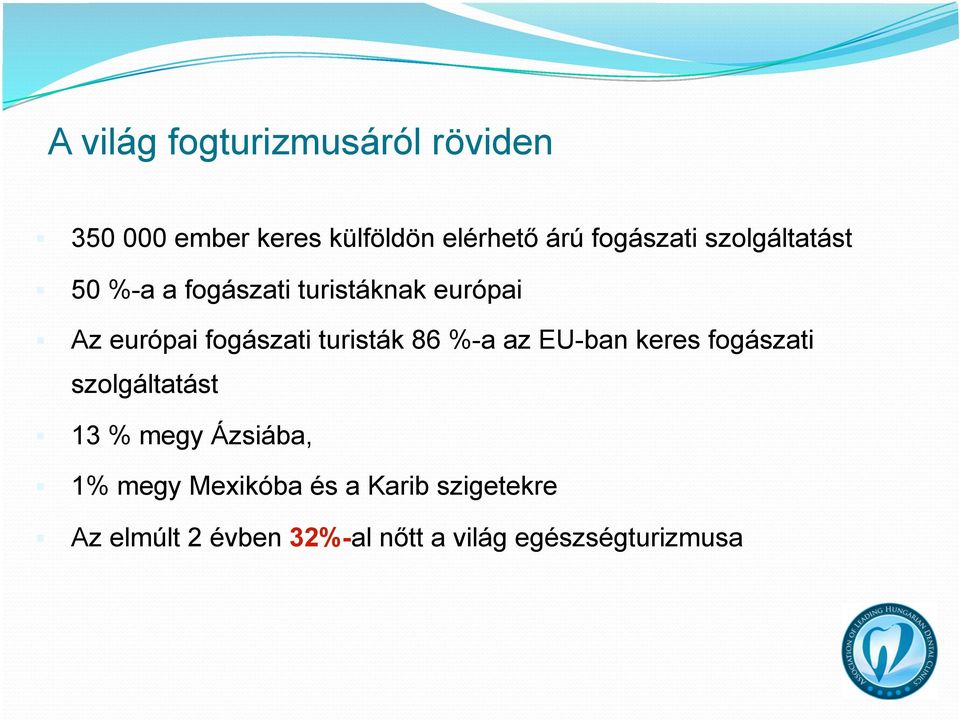 A világ fogturizmusáról röviden

350 000 ember keres külföldön elérhető árú fogászati szolgáltatást

50 %-a a fogászati turistáknak európai

Az európai fogászati turisták 86 %-a az EU-ban keres fogászati szolgáltatást

13 % megy Ázsiába,

1% megy Mexikóba és a Karib szigetekre

Az elmúlt 2 évben 32%-al nőtt a világ egészségturizmusa

ASSOCIATION OF LEADING HUNGARIAN DENTAL CLINICS